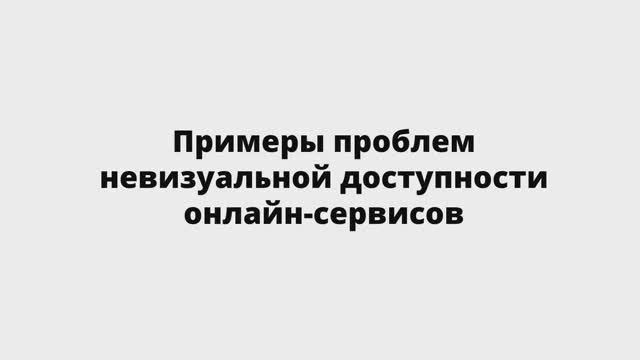 Примеры проблем невизуальной доступности онлайн-сервисов